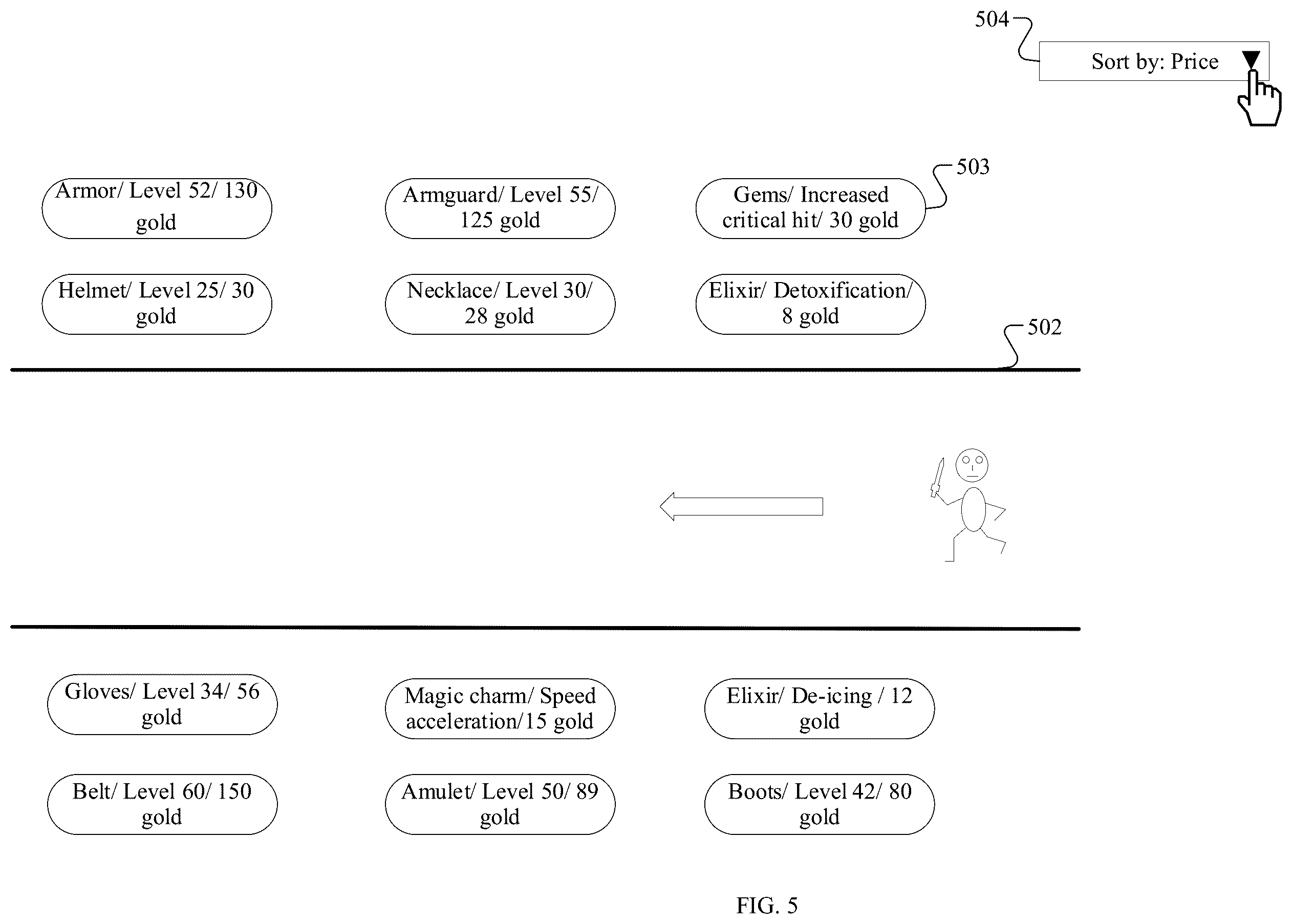 504

Sort by: Price

503

Armor/ Level 52/ 130 gold

Armguard/ Level 55/ 125 gold

Gems/ Increased critical hit/ 30 gold

Helmet/ Level 25/ 30 gold

Necklace/ Level 30/ 28 gold

Elixir/ Detoxification/ 8 gold

502

Gloves/ Level 34/ 56 gold

Magic charm/ Speed acceleration/15 gold

Elixir/ De-icing / 12 gold

Belt/ Level 60/ 150 gold

Amulet/ Level 50/ 89 gold

Boots/ Level 42/ 80 gold

FIG. 5